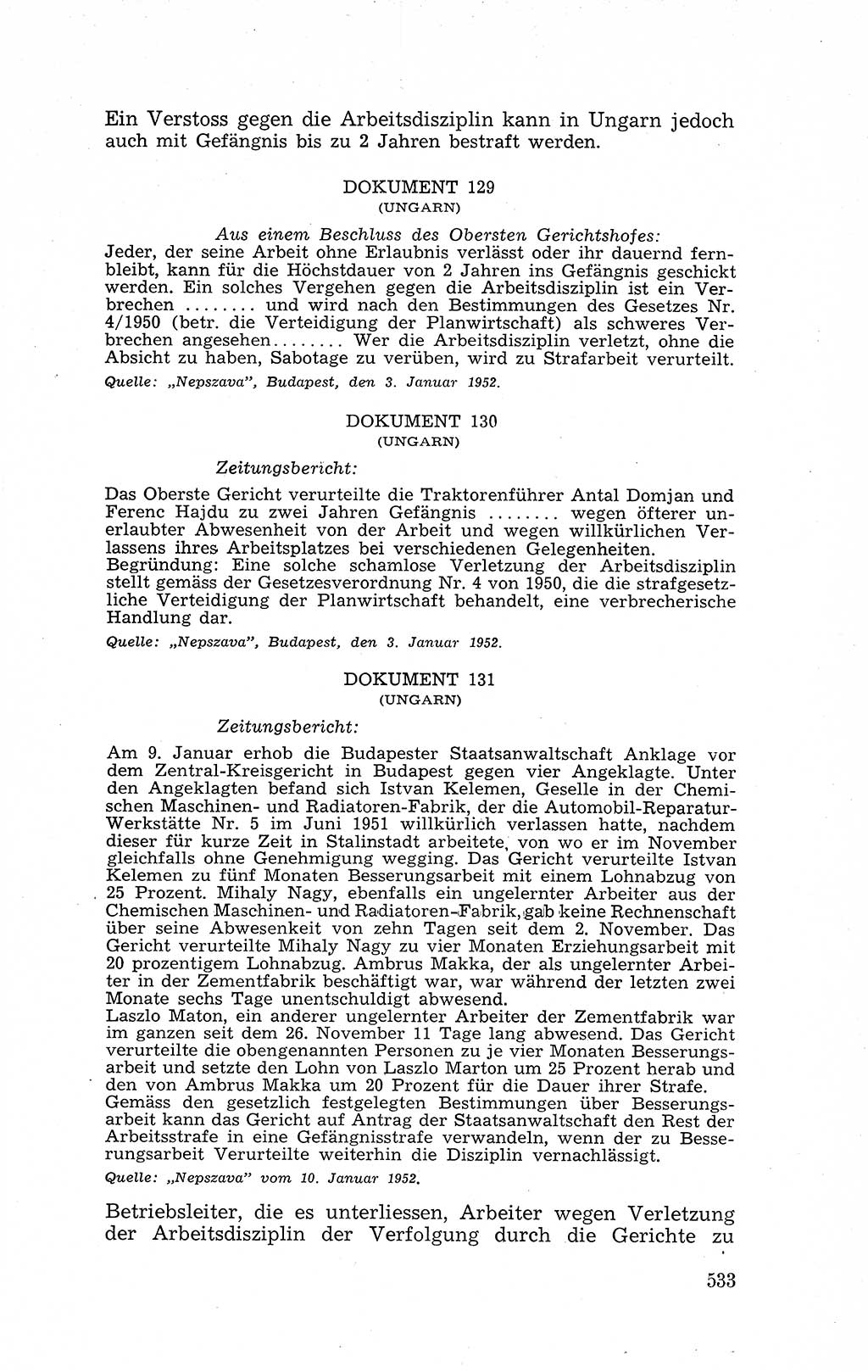 Ein Verstoss gegen die Arbeitsdisziplin kann in Ungarn jedoch auch mit Gefängnis bis zu 2 Jahren bestraft werden.

DOKUMENT 129
(UNGARN)

Aus einem Beschluss des Obersten Gerichtshofes:
Jeder, der seine Arbeit ohne Erlaubnis verlässt oder ihr dauernd fernbleibt, kann für die Höchstdauer von 2 Jahren ins Gefängnis geschickt werden. Ein solches Vergehen gegen die Arbeitsdisziplin ist ein Verbrechen ........ und wird nach den Bestimmungen des Gesetzes Nr. 4/1950 (betr. die Verteidigung der Planwirtschaft) als schweres Verbrechen angesehen........ Wer die Arbeitsdisziplin verletzt, ohne die Absicht zu haben, Sabotage zu verüben, wird zu Strafarbeit verurteilt.
Quelle: „Nepszava", Budapest, den 3. Januar 1952.

DOKUMENT 130
(UNGARN)

Zeitungsbericht:
Das Oberste Gericht verurteilte die Traktorenführer Antal Domjan und Ferenc Hajdu zu zwei Jahren Gefängnis ........ wegen öfterer unerlaubter Abwesenheit von der Arbeit und wegen willkürlichen Verlassens ihres Arbeitsplatzes bei verschiedenen Gelegenheiten.
Begründung: Eine solche schamlose Verletzung der Arbeitsdisziplin stellt gemäss der Gesetzesverordnung Nr. 4 von 1950, die die strafgesetzliche Verteidigung der Planwirtschaft behandelt, eine verbrecherische Handlung dar.
Quelle: „Nepszava", Budapest, den 3. Januar 1952.

DOKUMENT 131
(UNGARN)

Zeitungsbericht:
Am 9. Januar erhob die Budapester Staatsanwaltschaft Anklage vor dem Zentral-Kreisgericht in Budapest gegen vier Angeklagte. Unter den Angeklagten befand sich Istvan Kelemen, Geselle in der Chemischen Maschinen- und Radiatoren-Fabrik, der die Automobil-Reparatur-Werkstätte Nr. 5 im Juni 1951 willkürlich verlassen hatte, nachdem dieser für kurze Zeit in Stalinstadt arbeitete, von wo er im November gleichfalls ohne Genehmigung wegging. Das Gericht verurteilte Istvan Kelemen zu fünf Monaten Besserungsarbeit mit einem Lohnabzug von 25 Prozent. Mihaly Nagy, ebenfalls ein ungelernter Arbeiter aus der Chemischen Maschinen- und Radiatoren-Fabrik, gab keine Rechnenschaft über seine Abwesenkeit von zehn Tagen seit dem 2. November. Das Gericht verurteilte Mihaly Nagy zu vier Monaten Erziehungsarbeit mit 20 prozentigem Lohnabzug. Ambrus Makka, der als ungelernter Arbeiter in der Zementfabrik beschäftigt war, war während der letzten zwei Monate sechs Tage unentschuldigt abwesend.
Laszlo Maton, ein anderer ungelernter Arbeiter der Zementfabrik war im ganzen seit dem 26. November 11 Tage lang abwesend. Das Gericht verurteilte die obengenannten Personen zu je vier Monaten Besserungsarbeit und setzte den Lohn von Laszlo Marton um 25 Prozent herab und den von Ambrus Makka um 20 Prozent für die Dauer ihrer Strafe.
Gemäss den gesetzlich festgelegten Bestimmungen über Besserungsarbeit kann das Gericht auf Antrag der Staatsanwaltschaft den Rest der Arbeitsstrafe in eine Gefängnisstrafe verwandeln, wenn der zu Besserungsarbeit Verurteilte weiterhin die Disziplin vernachlässigt.
Quelle: „Nepszava" vom 10. Januar 1952.

Betriebsleiter, die es unterliessen, Arbeiter wegen Verletzung der Arbeitsdisziplin der Verfolgung durch die Gerichte zu

533